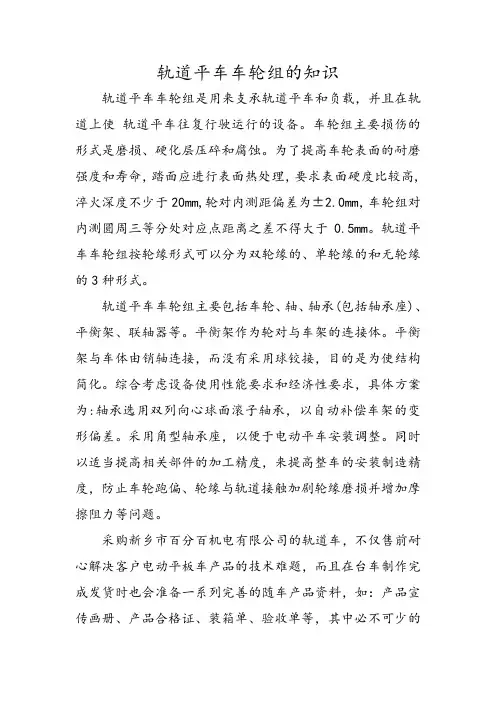 轨道平车车轮组的知识

轨道平车车轮组是用来支承轨道平车和负载，并且在轨道上使 轨道平车往复行驶运行的设备。车轮组主要损伤的形式是磨损、硬化层压碎和腐蚀。为了提高车轮表面的耐磨强度和寿命，踏面应进行表面热处理，要求表面硬度比较高，淬火深度不少于 20mm，轮对内测距偏差为±2.0mm，车轮组对内测圆周三等分处对应点距离之差不得大于 0.5mm。轨道平车车轮组按轮缘形式可以分为双轮缘的、单轮缘的和无轮缘的 3 种形式。

轨道平车车轮组主要包括车轮、轴、轴承(包括轴承座)、平衡架、联轴器等。平衡架作为轮对与车架的连接体。平衡架与车体由销轴连接，而没有采用球铰接，目的是为使结构简化。综合考虑设备使用性能要求和经济性要求，具体方案为:轴承选用双列向心球面滚子轴承，以自动补偿车架的变形偏差。采用角型轴承座，以便于电动平车安装调整。同时以适当提高相关部件的加工精度，来提高整车的安装制造精度，防止车轮跑偏、轮缘与轨道接触加剧轮缘磨损并增加摩擦阻力等问题。

采购新乡市百分百机电有限公司的轨道车，不仅售前耐心解决客户电动平板车产品的技术难题，而且在台车制作完成发货时也会准备一系列完善的随车产品资料，如：产品宣传画册、产品合格证、装箱单、验收单等，其中必不可少的